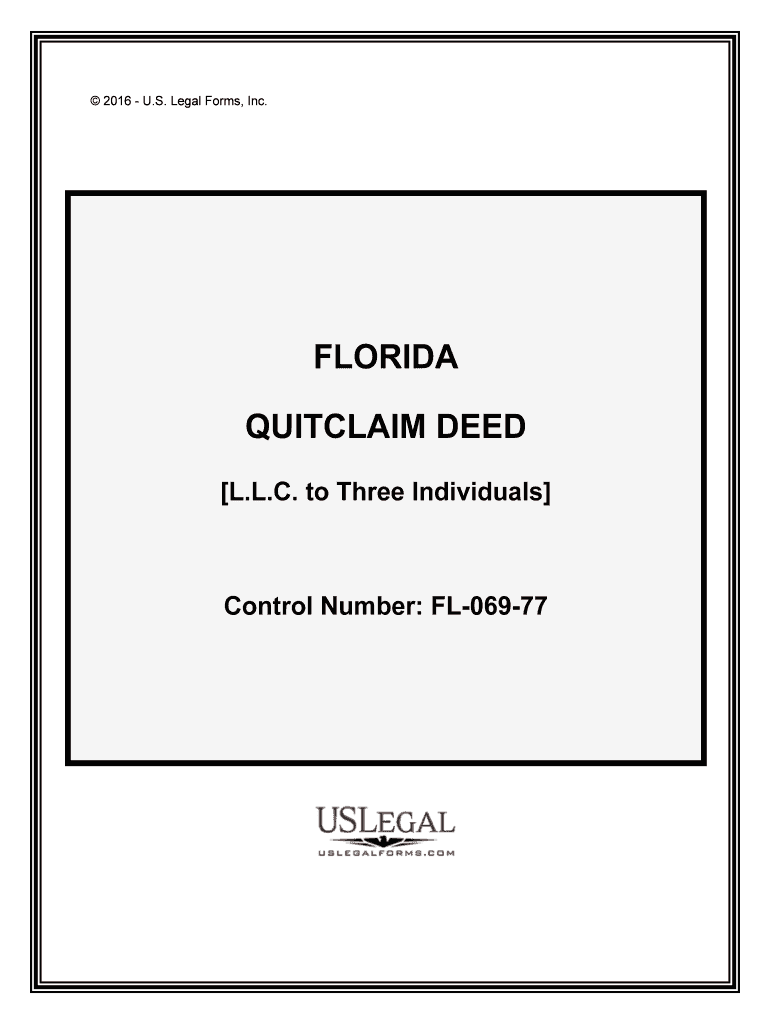 © 2016 - U.S. Legal Forms, Inc.

FLORIDA

QUITCLAIM DEED

[L.L.C. to Three Individuals]

Control Number: FL-069-77

USLEGAL
USLEGALFORMS.COM